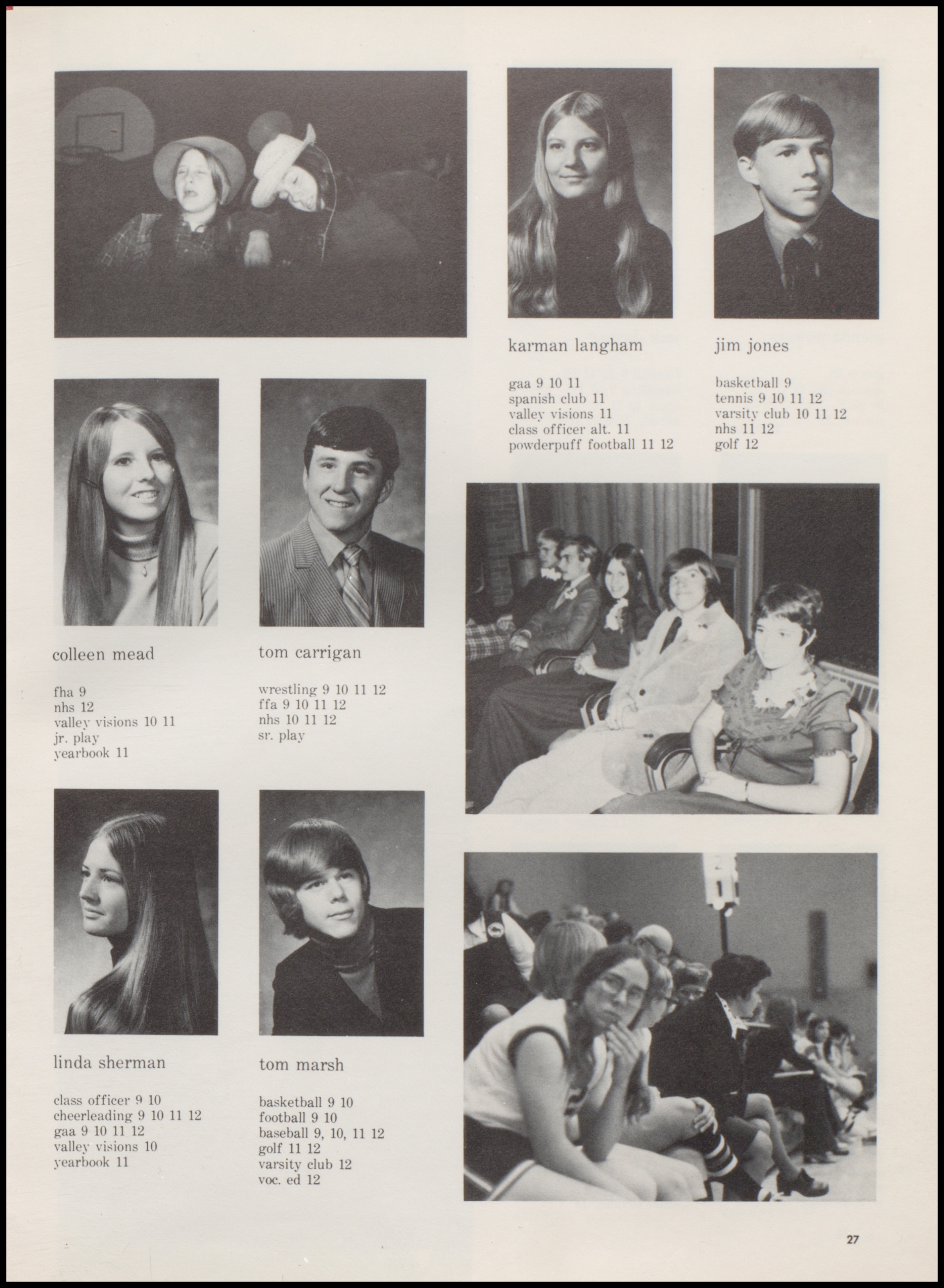 karman langham

gaa 9 10 11
spanish club 11
valley visions 11
class officer alt. 11
powderpuff football 11 12

jim jones

basketball 9
tennis 9 10 11 12
varsity club 10 11 12
nhs 11 12
golf 12

colleen mead

fha 9
nhs 12
valley visions 10 11
jr. play
yearbook 11

tom carrigan

wrestling 9 10 11 12
ffa 9 10 11 12
nhs 10 11 12
sr. play

linda sherman

class officer 9 10
cheerleading 9 10 11 12
gaa 9 10 11 12
valley visions 10
yearbook 11

tom marsh

basketball 9 10
football 9 10
baseball 9, 10, 11 12
golf 11 12
varsity club 12
voc. ed 12

27